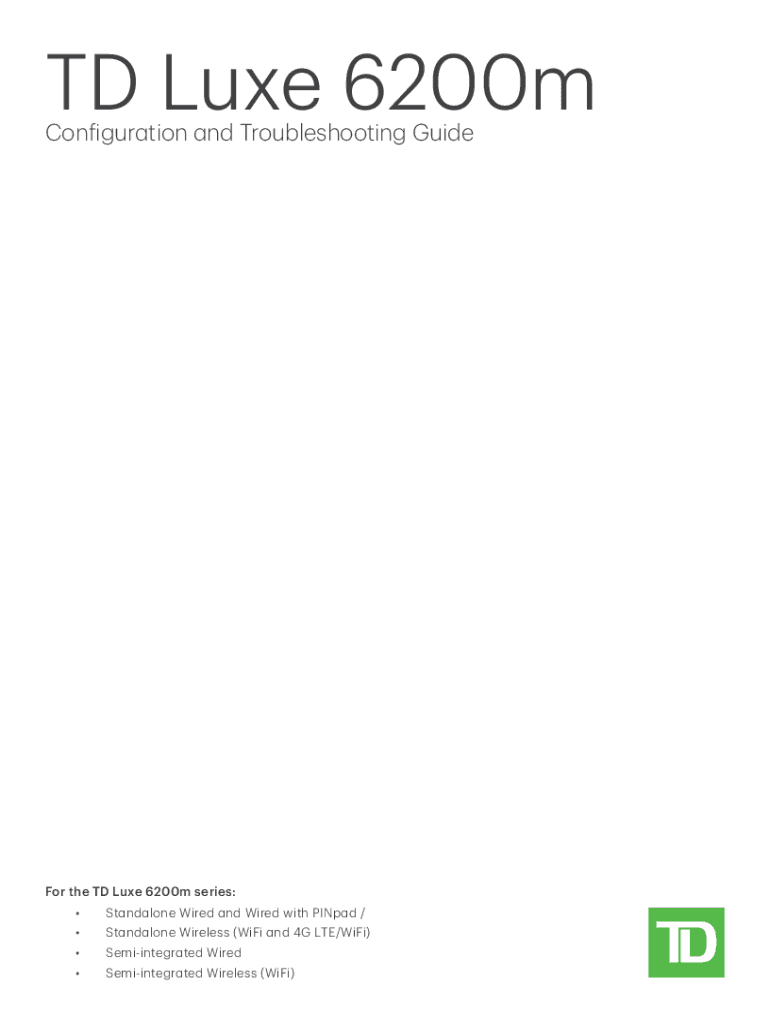 TD Luxe 6200m

Configuration and Troubleshooting Guide

For the TD Luxe 6200m series:

• Standalone Wired and Wired with PINpad /
• Standalone Wireless (WiFi and 4G LTE/WiFi)
• Semi-integrated Wired
• Semi-integrated Wireless (WiFi)

TD